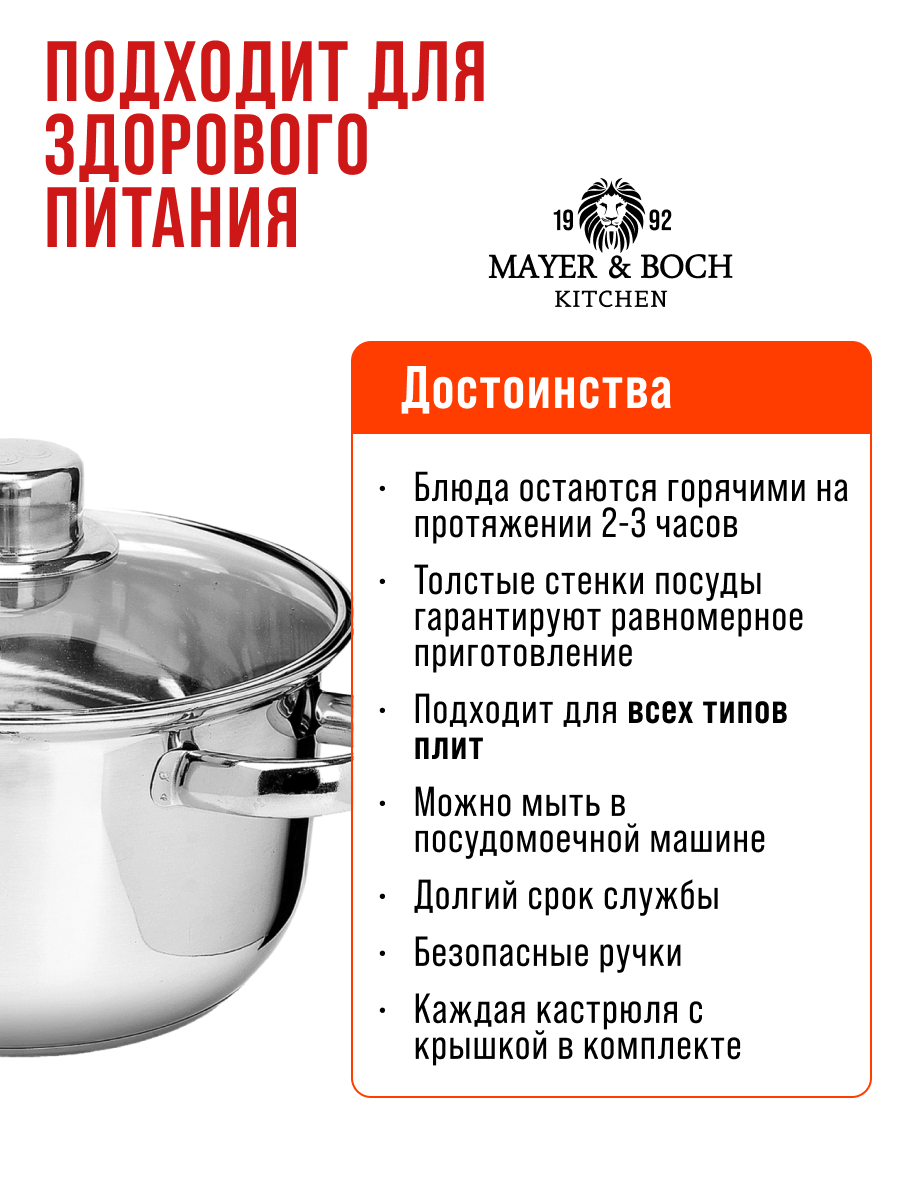 ПОДХОДИТ ДЛЯ ЗДОРОВОГО ПИТАНИЯ

19 92
MAYER & BOCH
KITCHEN

Достоинства

• Блюда остаются горячими на протяжении 2-3 часов
• Толстые стенки посуды гарантируют равномерное приготовление
• Подходит для всех типов плит
• Можно мыть в посудомоечной машине
• Долгий срок службы
• Безопасные ручки
• Каждая кастрюля с крышкой в комплекте